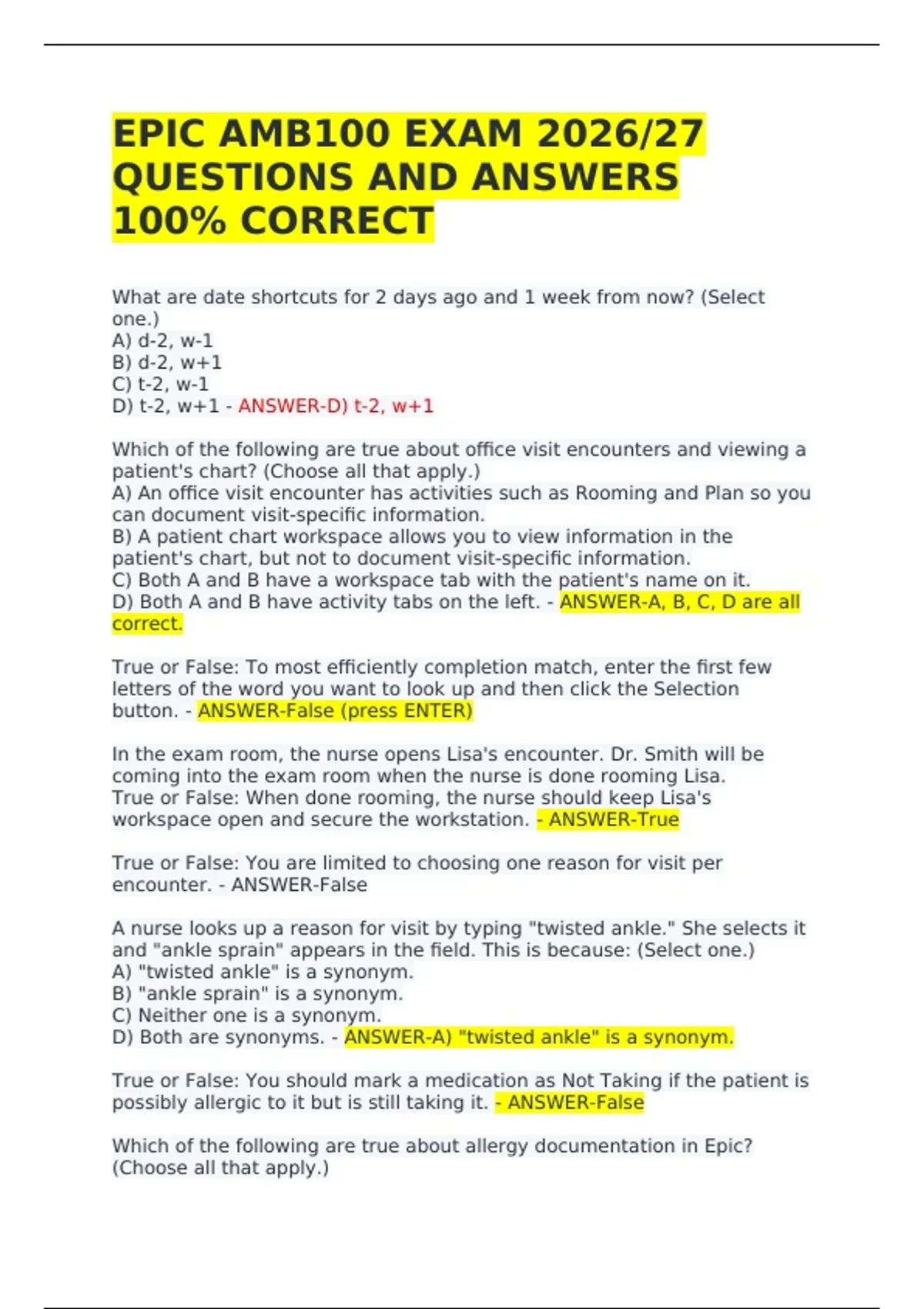 EPIC AMB100 EXAM 2026/27 QUESTIONS AND ANSWERS 100% CORRECT

What are date shortcuts for 2 days ago and 1 week from now? (Select one.)
A) d-2, w-1
B) d-2, w+1
C) t-2, w-1
D) t-2, w+1 - ANSWER-D) t-2, w+1

Which of the following are true about office visit encounters and viewing a patient's chart? (Choose all that apply.)
A) An office visit encounter has activities such as Rooming and Plan so you can document visit-specific information.
B) A patient chart workspace allows you to view information in the patient's chart, but not to document visit-specific information.
C) Both A and B have a workspace tab with the patient's name on it.
D) Both A and B have activity tabs on the left. - ANSWER-A, B, C, D are all correct.

True or False: To most efficiently completion match, enter the first few letters of the word you want to look up and then click the Selection button. - ANSWER-False (press ENTER)

In the exam room, the nurse opens Lisa's encounter. Dr. Smith will be coming into the exam room when the nurse is done rooming Lisa.
True or False: When done rooming, the nurse should keep Lisa's workspace open and secure the workstation. - ANSWER-True

True or False: You are limited to choosing one reason for visit per encounter. - ANSWER-False

A nurse looks up a reason for visit by typing "twisted ankle." She selects it and "ankle sprain" appears in the field. This is because: (Select one.)
A) "twisted ankle" is a synonym.
B) "ankle sprain" is a synonym.
C) Neither one is a synonym.
D) Both are synonyms. - ANSWER-A) "twisted ankle" is a synonym.

True or False: You should mark a medication as Not Taking if the patient is possibly allergic to it but is still taking it. - ANSWER-False

Which of the following are true about allergy documentation in Epic? (Choose all that apply.)